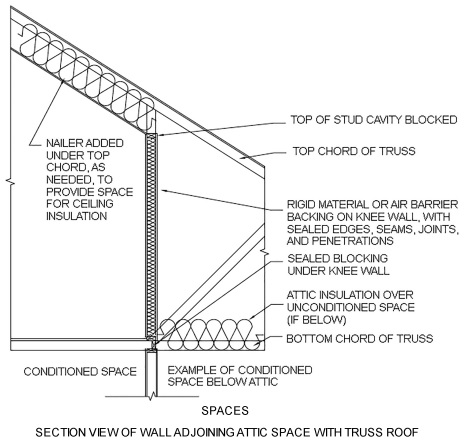 NAILER ADDED UNDER TOP CHORD, AS NEEDED, TO PROVIDE SPACE FOR CEILING INSULATION

TOP OF STUD CAVITY BLOCKED

TOP CHORD OF TRUSS

RIGID MATERIAL OR AIR BARRIER BACKING ON KNEE WALL, WITH SEALED EDGES, SEAMS, JOINTS, AND PENETRATIONS

SEALED BLOCKING UNDER KNEE WALL

ATTIC INSULATION OVER UNCONDITIONED SPACE (IF BELOW)

BOTTOM CHORD OF TRUSS

CONDITIONED SPACE

EXAMPLE OF CONDITIONED SPACE BELOW ATTIC

SPACES

SECTION VIEW OF WALL ADJOINING ATTIC SPACE WITH TRUSS ROOF